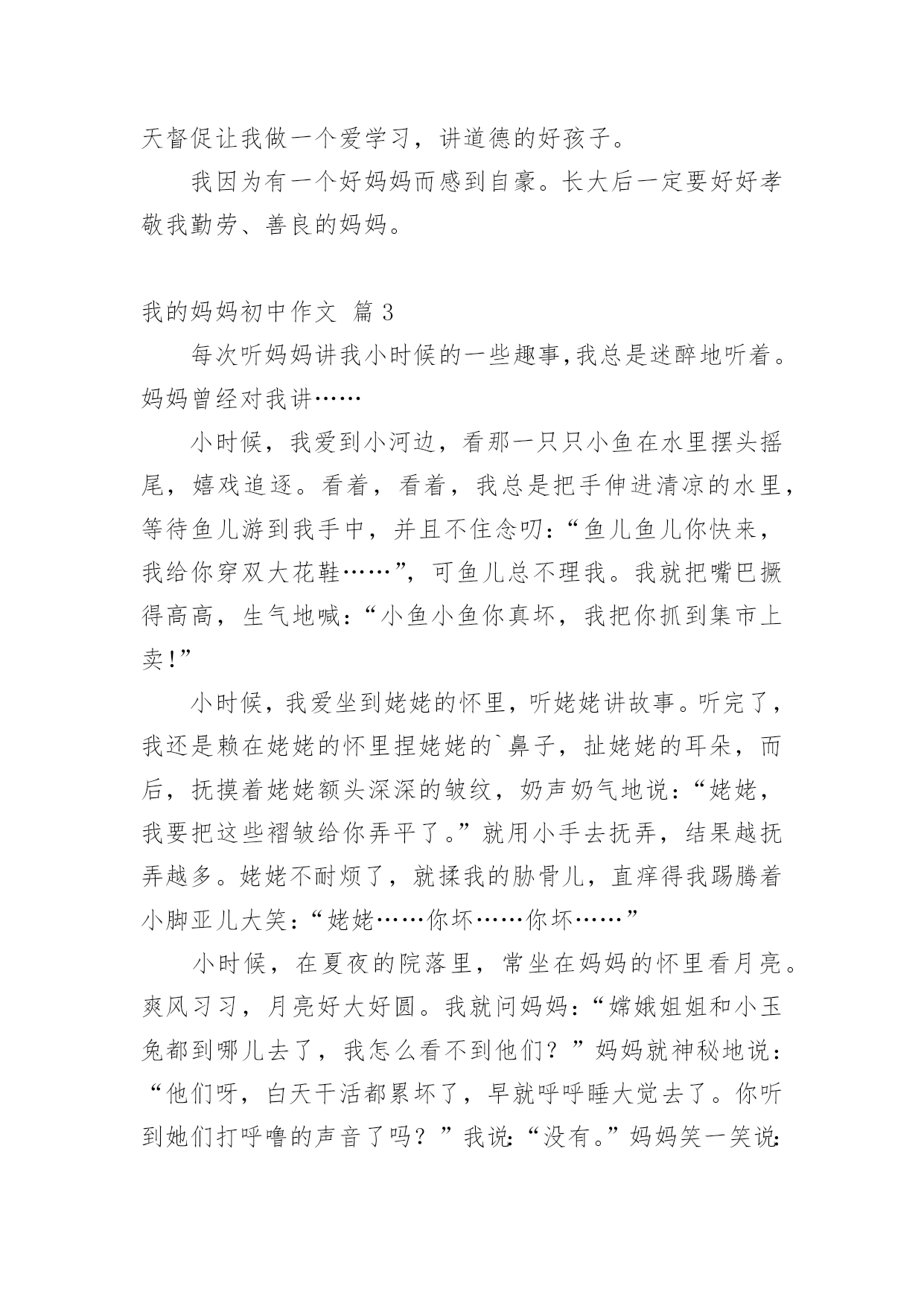 天督促让我做一个爱学习，讲道德的好孩子。

我因为有一个好妈妈而感到自豪。长大后一定要好好孝敬我勤劳、善良的妈妈。

我的妈妈初中作文 篇 3

每次听妈妈讲我小时候的一些趣事,我总是迷醉地听着。妈妈曾经对我讲……

小时候，我爱到小河边，看那一只只小鱼在水里摆头摇尾，嬉戏追逐。看着，看着，我总是把手伸进清凉的水里，等待鱼儿游到我手中，并且不住念叨：“鱼儿鱼儿你快来，我给你穿双大花鞋……”，可鱼儿总不理我。我就把嘴巴撅得高高，生气地喊：“小鱼小鱼你真坏，我把你抓到集市上卖!”

小时候，我爱坐到姥姥的怀里，听姥姥讲故事。听完了，我还是赖在姥姥的怀里捏姥姥的`鼻子，扯姥姥的耳朵，而后，抚摸着姥姥额头深深的皱纹，奶声奶气地说：“姥姥，我要把这些褶皱给你弄平了。”就用小手去抚弄，结果越抚弄越多。姥姥不耐烦了，就揉我的肋骨儿，直痒得我踢腾着小脚亚儿大笑：“姥姥……你坏……你坏……”

小时候，在夏夜的院落里，常坐在妈妈的怀里看月亮。爽风习习，月亮好大好圆。我就问妈妈：“嫦娥姐姐和小玉兔都到哪儿去了，我怎么看不到他们？”妈妈就神秘地说：“他们呀，白天干活都累坏了，早就呼呼睡大觉去了。你听到她们打呼噜的声音了吗？”我说:“没有。”妈妈笑一笑说: